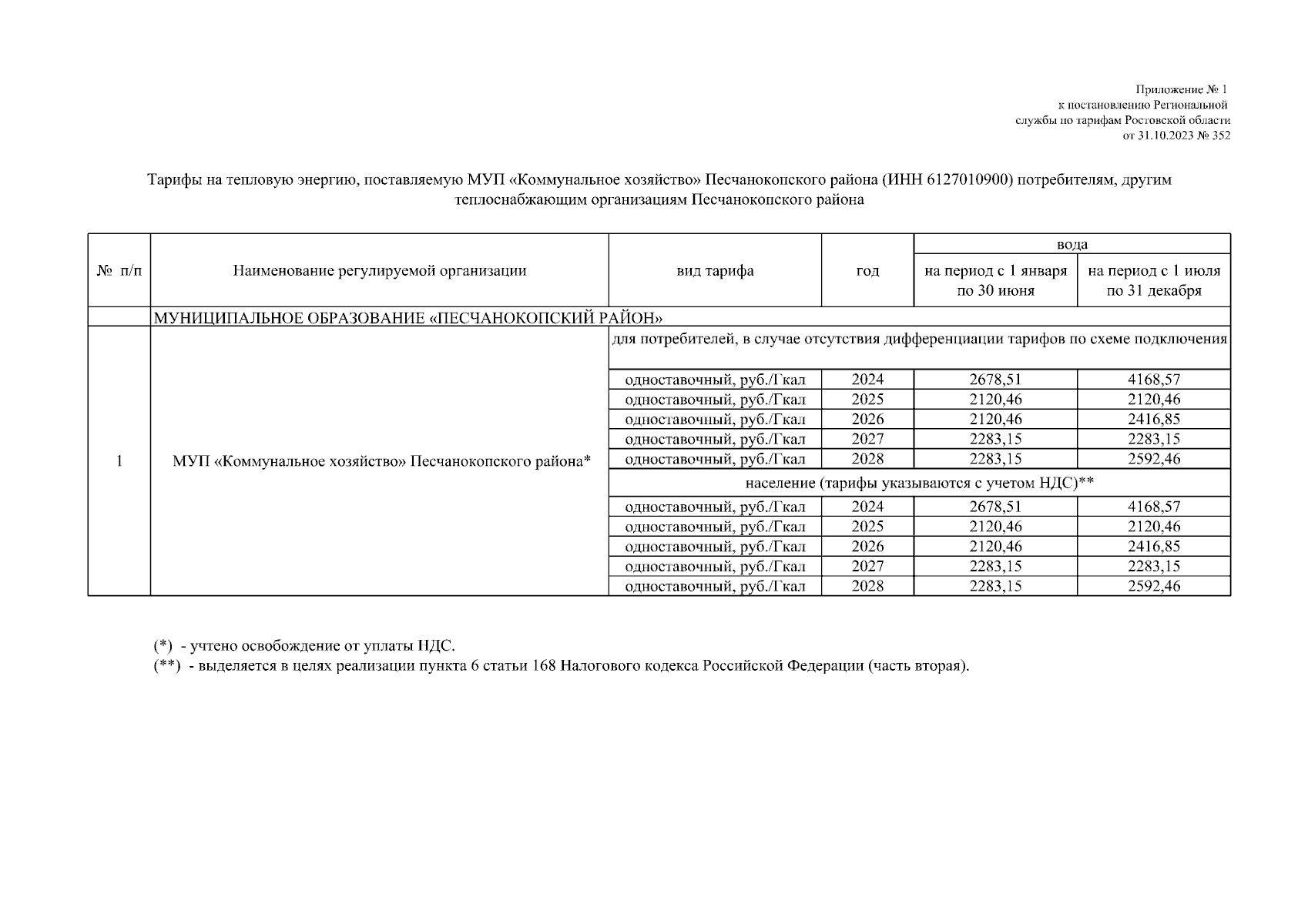 Приложение № 1
к постановлению Региональной
службы по тарифам Ростовской области
от 31.10.2023 № 352

Тарифы на тепловую энергию, поставляемую МУП «Коммунальное хозяйство» Песчанокопского района (ИНН 6127010900) потребителям, другим теплоснабжающим организациям Песчанокопского района

| № п/п | Наименование регулируемой организации | вид тарифа | год | вода: на период с 1 января по 30 июня | вода: на период с 1 июля по 31 декабря |
|---|---|---|---|---|---|
| | МУНИЦИПАЛЬНОЕ ОБРАЗОВАНИЕ «ПЕСЧАНОКОПСКИЙ РАЙОН» | | | | |
| 1 | МУП «Коммунальное хозяйство» Песчанокопского района* | для потребителей, в случае отсутствия дифференциации тарифов по схеме подключения | | | |
| | | одноставочный, руб./Гкал | 2024 | 2678,51 | 4168,57 |
| | | одноставочный, руб./Гкал | 2025 | 2120,46 | 2120,46 |
| | | одноставочный, руб./Гкал | 2026 | 2120,46 | 2416,85 |
| | | одноставочный, руб./Гкал | 2027 | 2283,15 | 2283,15 |
| | | одноставочный, руб./Гкал | 2028 | 2283,15 | 2592,46 |
| | | население (тарифы указываются с учетом НДС)** | | | |
| | | одноставочный, руб./Гкал | 2024 | 2678,51 | 4168,57 |
| | | одноставочный, руб./Гкал | 2025 | 2120,46 | 2120,46 |
| | | одноставочный, руб./Гкал | 2026 | 2120,46 | 2416,85 |
| | | одноставочный, руб./Гкал | 2027 | 2283,15 | 2283,15 |
| | | одноставочный, руб./Гкал | 2028 | 2283,15 | 2592,46 |

(*) - учтено освобождение от уплаты НДС.
(**) - выделяется в целях реализации пункта 6 статьи 168 Налогового кодекса Российской Федерации (часть вторая).